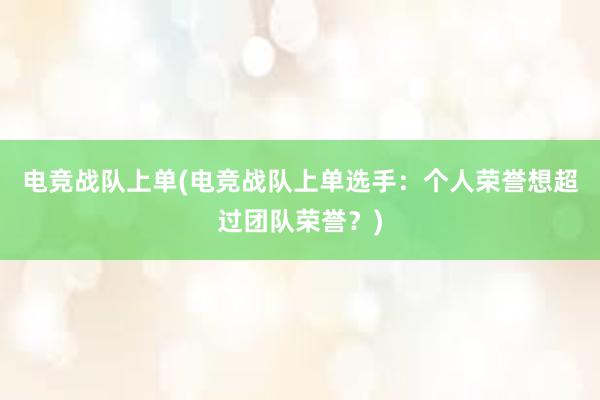 电竞战队上单(电竞战队上单选手：个人荣誉想超过团队荣誉？)